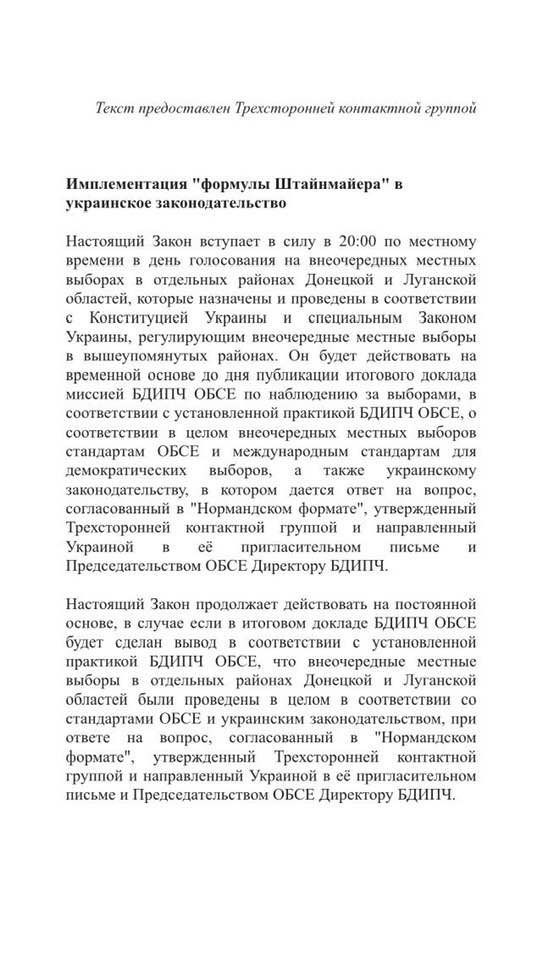 Текст предоставлен Трехсторонней контактной группой

Имплементация "формулы Штайнмайера" в украинское законодательство

Настоящий Закон вступает в силу в 20:00 по местному времени в день голосования на внеочередных местных выборах в отдельных районах Донецкой и Луганской областей, которые назначены и проведены в соответствии с Конституцией Украины и специальным Законом Украины, регулирующим внеочередные местные выборы в вышеупомянутых районах. Он будет действовать на временной основе до дня публикации итогового доклада миссией БДИПЧ ОБСЕ по наблюдению за выборами, в соответствии с установленной практикой БДИПЧ ОБСЕ, о соответствии в целом внеочередных местных выборов стандартам ОБСЕ и международным стандартам для демократических выборов, а также украинскому законодательству, в котором дается ответ на вопрос, согласованный в "Нормандском формате", утвержденный Трехсторонней контактной группой и направленный Украиной в её пригласительном письме и Председательством ОБСЕ Директору БДИПЧ.

Настоящий Закон продолжает действовать на постоянной основе, в случае если в итоговом докладе БДИПЧ ОБСЕ будет сделан вывод в соответствии с установленной практикой БДИПЧ ОБСЕ, что внеочередные местные выборы в отдельных районах Донецкой и Луганской областей были проведены в целом в соответствии со стандартами ОБСЕ и украинским законодательством, при ответе на вопрос, согласованный в "Нормандском формате", утвержденный Трехсторонней контактной группой и направленный Украиной в её пригласительном письме и Председательством ОБСЕ Директору БДИПЧ.